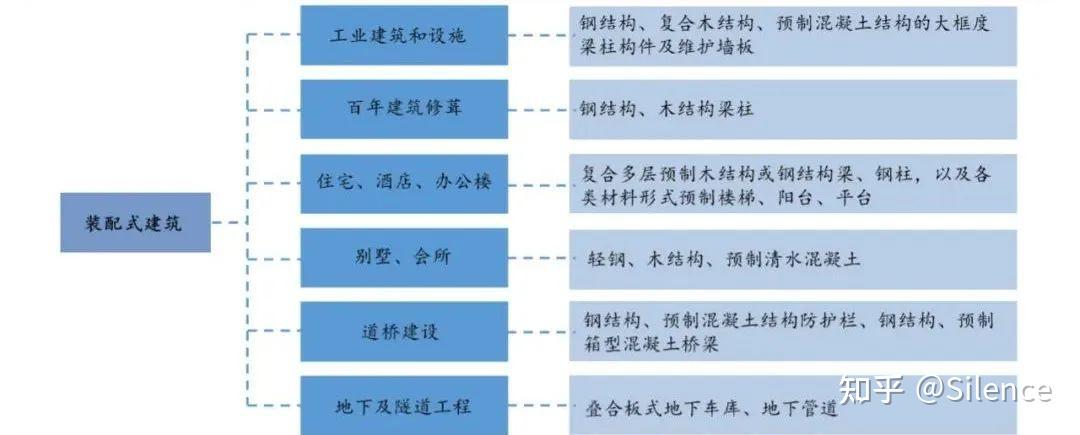 装配式建筑

工业建筑和设施

钢结构、复合木结构、预制混凝土结构的大框度梁柱构件及维护墙板

百年建筑修葺

钢结构、木结构梁柱

住宅、酒店、办公楼

复合多层预制木结构或钢结构梁、钢柱，以及各类材料形式预制楼梯、阳台、平台

别墅、会所

轻钢、木结构、预制清水混凝土

道桥建设

钢结构、预制混凝土结构防护栏、钢结构、预制箱型混凝土桥梁

地下及隧道工程

叠合板式地下车库、地下管道

知乎 @Silence